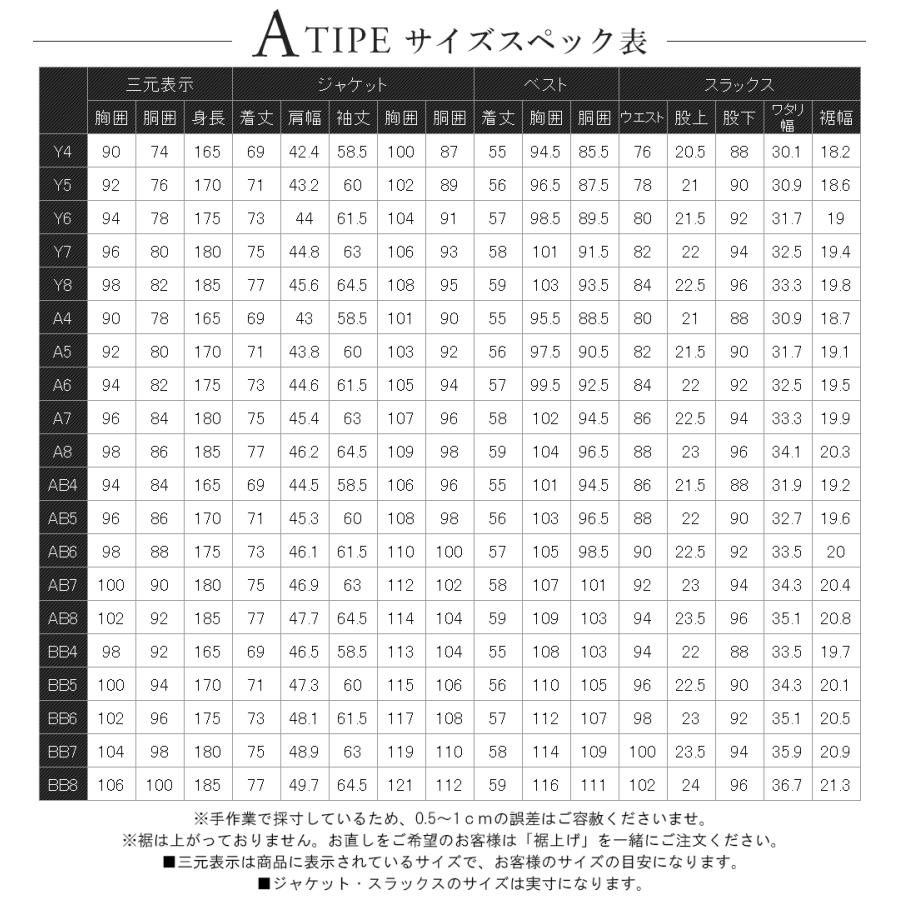 ATIPE サイズスペック表

| | 三元表示 | | | ジャケット | | | | | ベスト | | | スラックス | | | | |
|---|---|---|---|---|---|---|---|---|---|---|---|---|---|---|---|---|
| | 胸囲 | 胴囲 | 身長 | 着丈 | 肩幅 | 袖丈 | 胸囲 | 胴囲 | 着丈 | 胸囲 | 胴囲 | ウエスト | 股上 | 股下 | ワタリ幅 | 裾幅 |
| Y4 | 90 | 74 | 165 | 69 | 42.4 | 58.5 | 100 | 87 | 55 | 94.5 | 85.5 | 76 | 20.5 | 88 | 30.1 | 18.2 |
| Y5 | 92 | 76 | 170 | 71 | 43.2 | 60 | 102 | 89 | 56 | 96.5 | 87.5 | 78 | 21 | 90 | 30.9 | 18.6 |
| Y6 | 94 | 78 | 175 | 73 | 44 | 61.5 | 104 | 91 | 57 | 98.5 | 89.5 | 80 | 21.5 | 92 | 31.7 | 19 |
| Y7 | 96 | 80 | 180 | 75 | 44.8 | 63 | 106 | 93 | 58 | 101 | 91.5 | 82 | 22 | 94 | 32.5 | 19.4 |
| Y8 | 98 | 82 | 185 | 77 | 45.6 | 64.5 | 108 | 95 | 59 | 103 | 93.5 | 84 | 22.5 | 96 | 33.3 | 19.8 |
| A4 | 90 | 78 | 165 | 69 | 43 | 58.5 | 101 | 90 | 55 | 95.5 | 88.5 | 80 | 21 | 88 | 30.9 | 18.7 |
| A5 | 92 | 80 | 170 | 71 | 43.8 | 60 | 103 | 92 | 56 | 97.5 | 90.5 | 82 | 21.5 | 90 | 31.7 | 19.1 |
| A6 | 94 | 82 | 175 | 73 | 44.6 | 61.5 | 105 | 94 | 57 | 99.5 | 92.5 | 84 | 22 | 92 | 32.5 | 19.5 |
| A7 | 96 | 84 | 180 | 75 | 45.4 | 63 | 107 | 96 | 58 | 102 | 94.5 | 86 | 22.5 | 94 | 33.3 | 19.9 |
| A8 | 98 | 86 | 185 | 77 | 46.2 | 64.5 | 109 | 98 | 59 | 104 | 96.5 | 88 | 23 | 96 | 34.1 | 20.3 |
| AB4 | 94 | 84 | 165 | 69 | 44.5 | 58.5 | 106 | 96 | 55 | 101 | 94.5 | 86 | 21.5 | 88 | 31.9 | 19.2 |
| AB5 | 96 | 86 | 170 | 71 | 45.3 | 60 | 108 | 98 | 56 | 103 | 96.5 | 88 | 22 | 90 | 32.7 | 19.6 |
| AB6 | 98 | 88 | 175 | 73 | 46.1 | 61.5 | 110 | 100 | 57 | 105 | 98.5 | 90 | 22.5 | 92 | 33.5 | 20 |
| AB7 | 100 | 90 | 180 | 75 | 46.9 | 63 | 112 | 102 | 58 | 107 | 101 | 92 | 23 | 94 | 34.3 | 20.4 |
| AB8 | 102 | 92 | 185 | 77 | 47.7 | 64.5 | 114 | 104 | 59 | 109 | 103 | 94 | 23.5 | 96 | 35.1 | 20.8 |
| BB4 | 98 | 92 | 165 | 69 | 46.5 | 58.5 | 113 | 104 | 55 | 108 | 103 | 94 | 22 | 88 | 33.5 | 19.7 |
| BB5 | 100 | 94 | 170 | 71 | 47.3 | 60 | 115 | 106 | 56 | 110 | 105 | 96 | 22.5 | 90 | 34.3 | 20.1 |
| BB6 | 102 | 96 | 175 | 73 | 48.1 | 61.5 | 117 | 108 | 57 | 112 | 107 | 98 | 23 | 92 | 35.1 | 20.5 |
| BB7 | 104 | 98 | 180 | 75 | 48.9 | 63 | 119 | 110 | 58 | 114 | 109 | 100 | 23.5 | 94 | 35.9 | 20.9 |
| BB8 | 106 | 100 | 185 | 77 | 49.7 | 64.5 | 121 | 112 | 59 | 116 | 111 | 102 | 24 | 96 | 36.7 | 21.3 |

※手作業で採寸しているため、0.5～1ｃｍの誤差はご容赦くださいませ。
※裾は上がっておりません。お直しをご希望のお客様は「裾上げ」を一緒にご注文ください。
■三元表示は商品に表示されているサイズで、お客様のサイズの目安になります。
■ジャケット・スラックスのサイズは実寸になります。